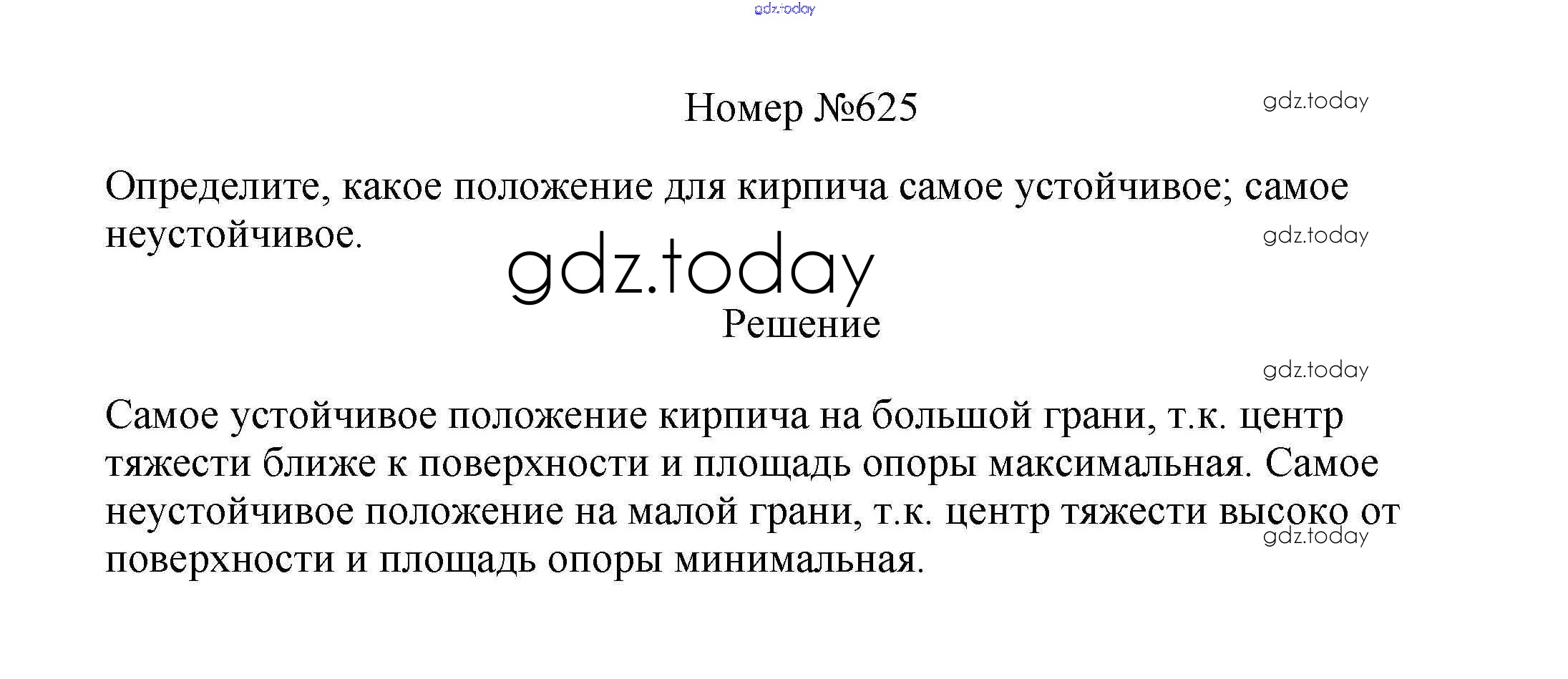 Номер №625

Определите, какое положение для кирпича самое устойчивое; самое неустойчивое.

Решение

Самое устойчивое положение кирпича на большой грани, т.к. центр тяжести ближе к поверхности и площадь опоры максимальная. Самое неустойчивое положение на малой грани, т.к. центр тяжести высоко от поверхности и площадь опоры минимальная.

gdz.today